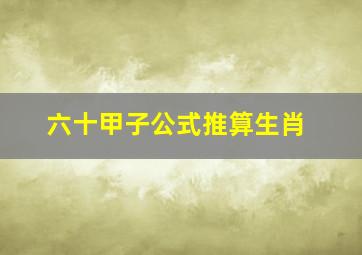 六十甲子公式推算生肖